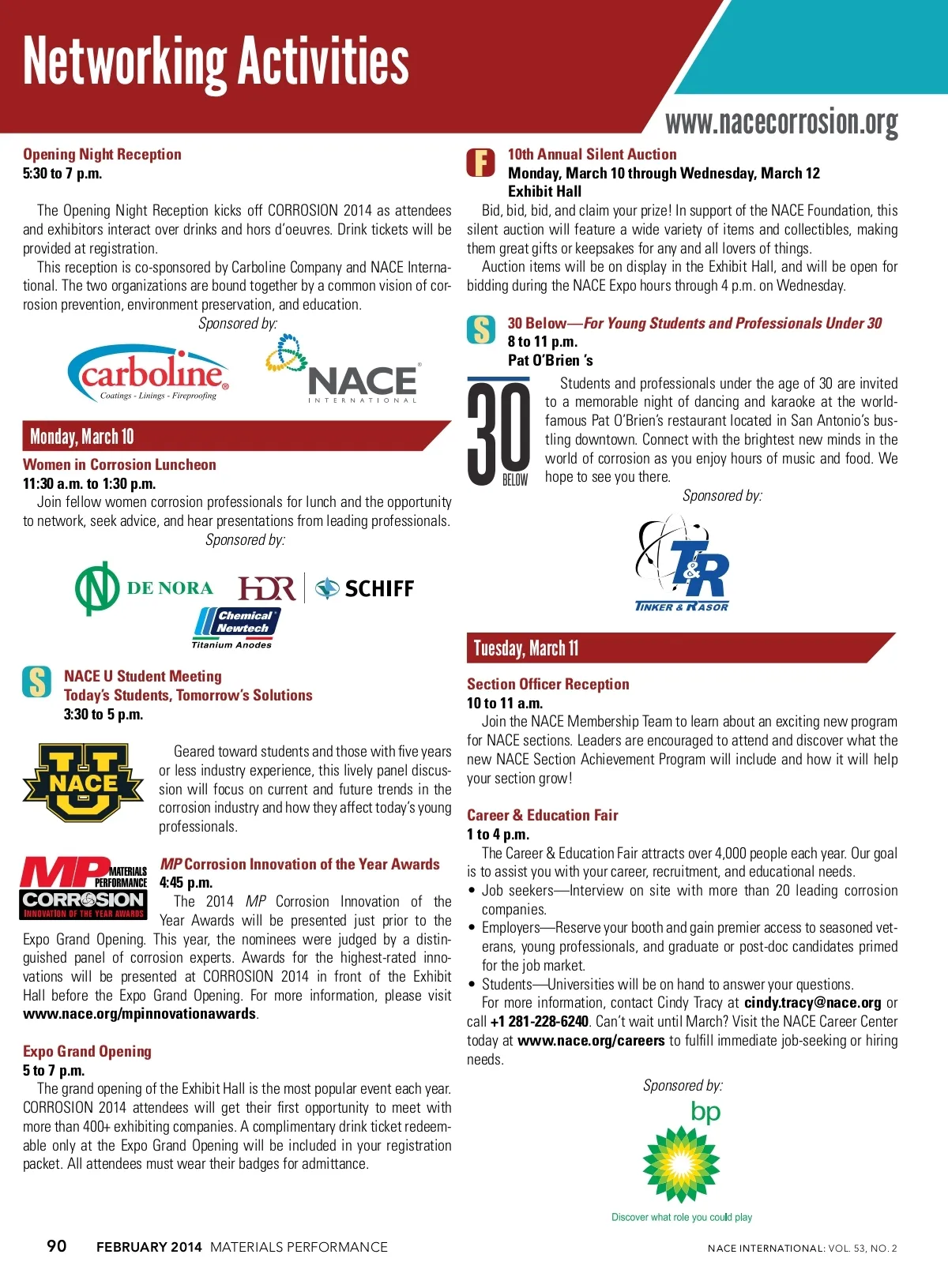 Networking Activities

www.nacecorrosion.org

Opening Night Reception
5:30 to 7 p.m.

The Opening Night Reception kicks off CORROSION 2014 as attendees and exhibitors interact over drinks and hors d'oeuvres. Drink tickets will be provided at registration.

This reception is co-sponsored by Carboline Company and NACE International. The two organizations are bound together by a common vision of corrosion prevention, environment preservation, and education.

Sponsored by:

carboline
Coatings - Linings - Fireproofing

NACE
INTERNATIONAL

Monday, March 10

Women in Corrosion Luncheon
11:30 a.m. to 1:30 p.m.

Join fellow women corrosion professionals for lunch and the opportunity to network, seek advice, and hear presentations from leading professionals.

Sponsored by:

DE NORA HDR SCHIFF

Chemical Newtech
Titanium Anodes

S

NACE U Student Meeting
Today's Students, Tomorrow's Solutions
3:30 to 5 p.m.

NACE U

Geared toward students and those with five years or less industry experience, this lively panel discussion will focus on current and future trends in the corrosion industry and how they affect today's young professionals.

MP MATERIALS PERFORMANCE
CORROSION
INNOVATION OF THE YEAR AWARDS

MP Corrosion Innovation of the Year Awards
4:45 p.m.

The 2014 MP Corrosion Innovation of the Year Awards will be presented just prior to the Expo Grand Opening. This year, the nominees were judged by a distinguished panel of corrosion experts. Awards for the highest-rated innovations will be presented at CORROSION 2014 in front of the Exhibit Hall before the Expo Grand Opening. For more information, please visit www.nace.org/mpinnovationawards.

Expo Grand Opening
5 to 7 p.m.

The grand opening of the Exhibit Hall is the most popular event each year. CORROSION 2014 attendees will get their first opportunity to meet with more than 400+ exhibiting companies. A complimentary drink ticket redeemable only at the Expo Grand Opening will be included in your registration packet. All attendees must wear their badges for admittance.

F

10th Annual Silent Auction
Monday, March 10 through Wednesday, March 12
Exhibit Hall

Bid, bid, bid, and claim your prize! In support of the NACE Foundation, this silent auction will feature a wide variety of items and collectibles, making them great gifts or keepsakes for any and all lovers of things.

Auction items will be on display in the Exhibit Hall, and will be open for bidding during the NACE Expo hours through 4 p.m. on Wednesday.

S

30 Below—For Young Students and Professionals Under 30
8 to 11 p.m.
Pat O'Brien 's

30 BELOW

Students and professionals under the age of 30 are invited to a memorable night of dancing and karaoke at the world-famous Pat O'Brien's restaurant located in San Antonio's bustling downtown. Connect with the brightest new minds in the world of corrosion as you enjoy hours of music and food. We hope to see you there.

Sponsored by:

T&R
TINKER & RASOR

Tuesday, March 11

Section Officer Reception
10 to 11 a.m.

Join the NACE Membership Team to learn about an exciting new program for NACE sections. Leaders are encouraged to attend and discover what the new NACE Section Achievement Program will include and how it will help your section grow!

Career & Education Fair
1 to 4 p.m.

The Career & Education Fair attracts over 4,000 people each year. Our goal is to assist you with your career, recruitment, and educational needs.
• Job seekers—Interview on site with more than 20 leading corrosion companies.
• Employers—Reserve your booth and gain premier access to seasoned veterans, young professionals, and graduate or post-doc candidates primed for the job market.
• Students—Universities will be on hand to answer your questions.

For more information, contact Cindy Tracy at cindy.tracy@nace.org or call +1 281-228-6240. Can't wait until March? Visit the NACE Career Center today at www.nace.org/careers to fulfill immediate job-seeking or hiring needs.

Sponsored by:

bp

Discover what role you could play

90 FEBRUARY 2014 MATERIALS PERFORMANCE

NACE INTERNATIONAL: VOL. 53, NO. 2